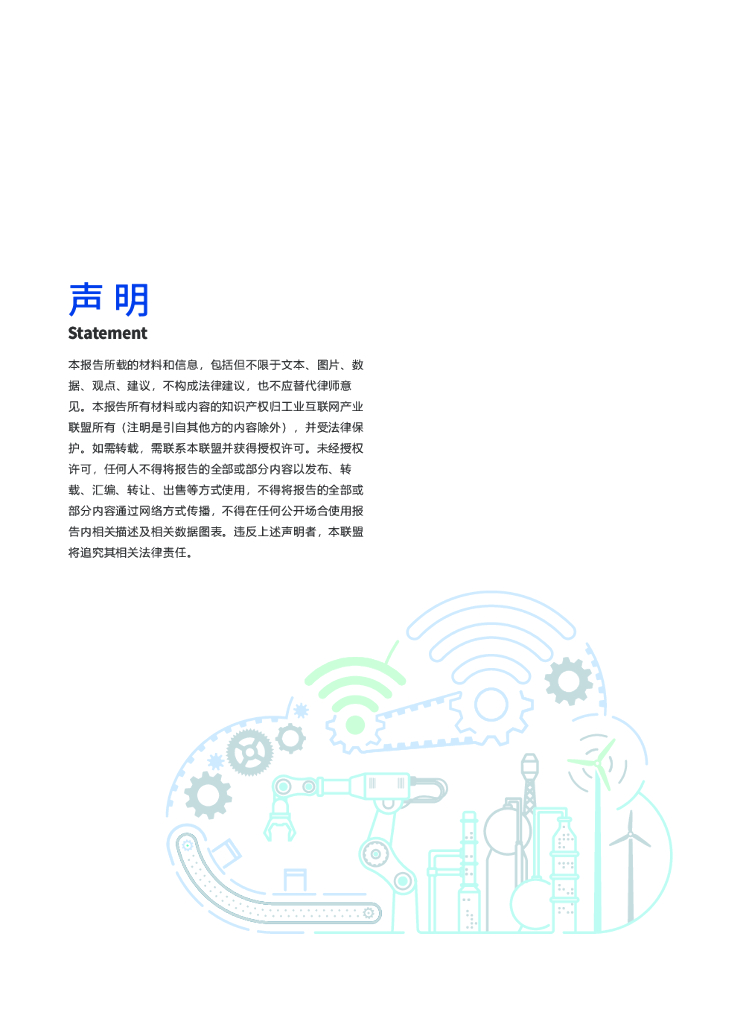 声明

Statement

本报告所载的材料和信息，包括但不限于文本、图片、数据、观点、建议，不构成法律建议，也不应替代律师意见。本报告所有材料或内容的知识产权归工业互联网产业联盟所有（注明是引自其他方的内容除外），并受法律保护。如需转载，需联系本联盟并获得授权许可。未经授权许可，任何人不得将报告的全部或部分内容以发布、转载、汇编、转让、出售等方式使用，不得将报告的全部或部分内容通过网络方式传播，不得在任何公开场合使用报告内相关描述及相关数据图表。违反上述声明者，本联盟将追究其相关法律责任。